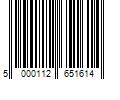 5 000112 651614